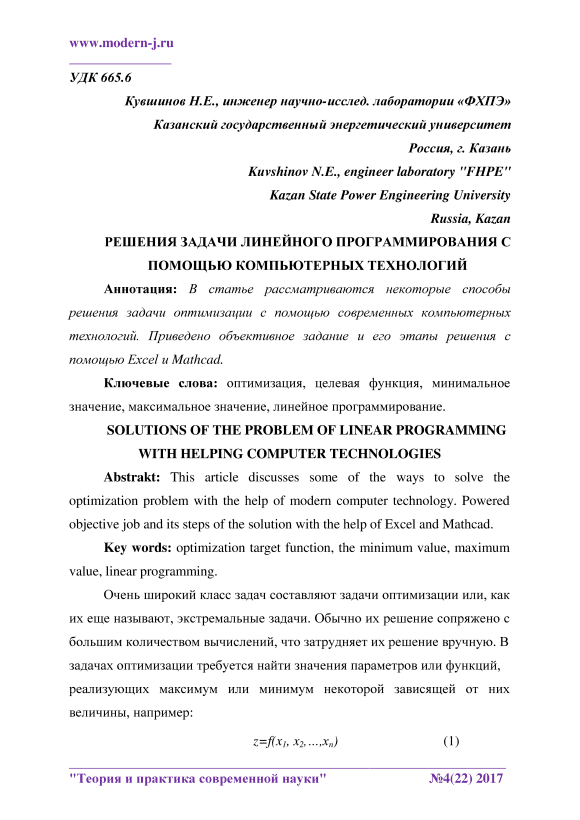 www.modern-j.ru

УДК 665.6

Кувшинов Н.Е., инженер научно-исслед. лаборатории «ФХПЭ»

Казанский государственный энергетический университет

Россия, г. Казань

Kuvshinov N.E., engineer laboratory "FHPE"

Kazan State Power Engineering University

Russia, Kazan

РЕШЕНИЯ ЗАДАЧИ ЛИНЕЙНОГО ПРОГРАММИРОВАНИЯ С ПОМОЩЬЮ КОМПЬЮТЕРНЫХ ТЕХНОЛОГИЙ

Аннотация: В статье рассматриваются некоторые способы решения задачи оптимизации с помощью современных компьютерных технологий. Приведено объективное задание и его этапы решения с помощью Excel и Mathcad.

Ключевые слова: оптимизация, целевая функция, минимальное значение, максимальное значение, линейное программирование.

SOLUTIONS OF THE PROBLEM OF LINEAR PROGRAMMING WITH HELPING COMPUTER TECHNOLOGIES

Abstrakt: This article discusses some of the ways to solve the optimization problem with the help of modern computer technology. Powered objective job and its steps of the solution with the help of Excel and Mathcad.

Key words: optimization target function, the minimum value, maximum value, linear programming.

Очень широкий класс задач составляют задачи оптимизации или, как их еще называют, экстремальные задачи. Обычно их решение сопряжено с большим количеством вычислений, что затрудняет их решение вручную. В задачах оптимизации требуется найти значения параметров или функций, реализующих максимум или минимум некоторой зависящей от них величины, например:

$z=f(x_1, x_2, \ldots, x_n)$ (1)

"Теория и практика современной науки" №4(22) 2017